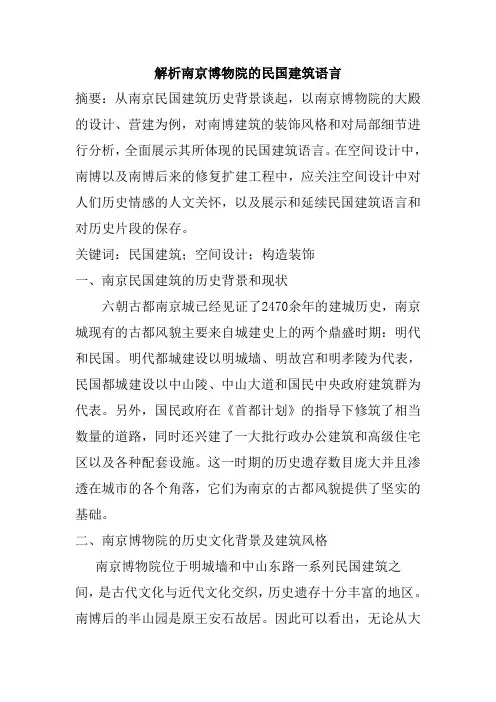 解析南京博物院的民国建筑语言

摘要：从南京民国建筑历史背景谈起，以南京博物院的大殿的设计、营建为例，对南博建筑的装饰风格和对局部细节进行分析，全面展示其所体现的民国建筑语言。在空间设计中，南博以及南博后来的修复扩建工程中，应关注空间设计中对人们历史情感的人文关怀，以及展示和延续民国建筑语言和对历史片段的保存。

关键词：民国建筑；空间设计；构造装饰

一、南京民国建筑的历史背景和现状

六朝古都南京城已经见证了2470余年的建城历史，南京城现有的古都风貌主要来自城建史上的两个鼎盛时期：明代和民国。明代都城建设以明城墙、明故宫和明孝陵为代表，民国都城建设以中山陵、中山大道和国民中央政府建筑群为代表。另外，国民政府在《首都计划》的指导下修筑了相当数量的道路，同时还兴建了一大批行政办公建筑和高级住宅区以及各种配套设施。这一时期的历史遗存数目庞大并且渗透在城市的各个角落，它们为南京的古都风貌提供了坚实的基础。

二、南京博物院的历史文化背景及建筑风格

南京博物院位于明城墙和中山东路一系列民国建筑之间，是古代文化与近代文化交织，历史遗存十分丰富的地区。南博后的半山园是原王安石故居。因此可以看出，无论从大